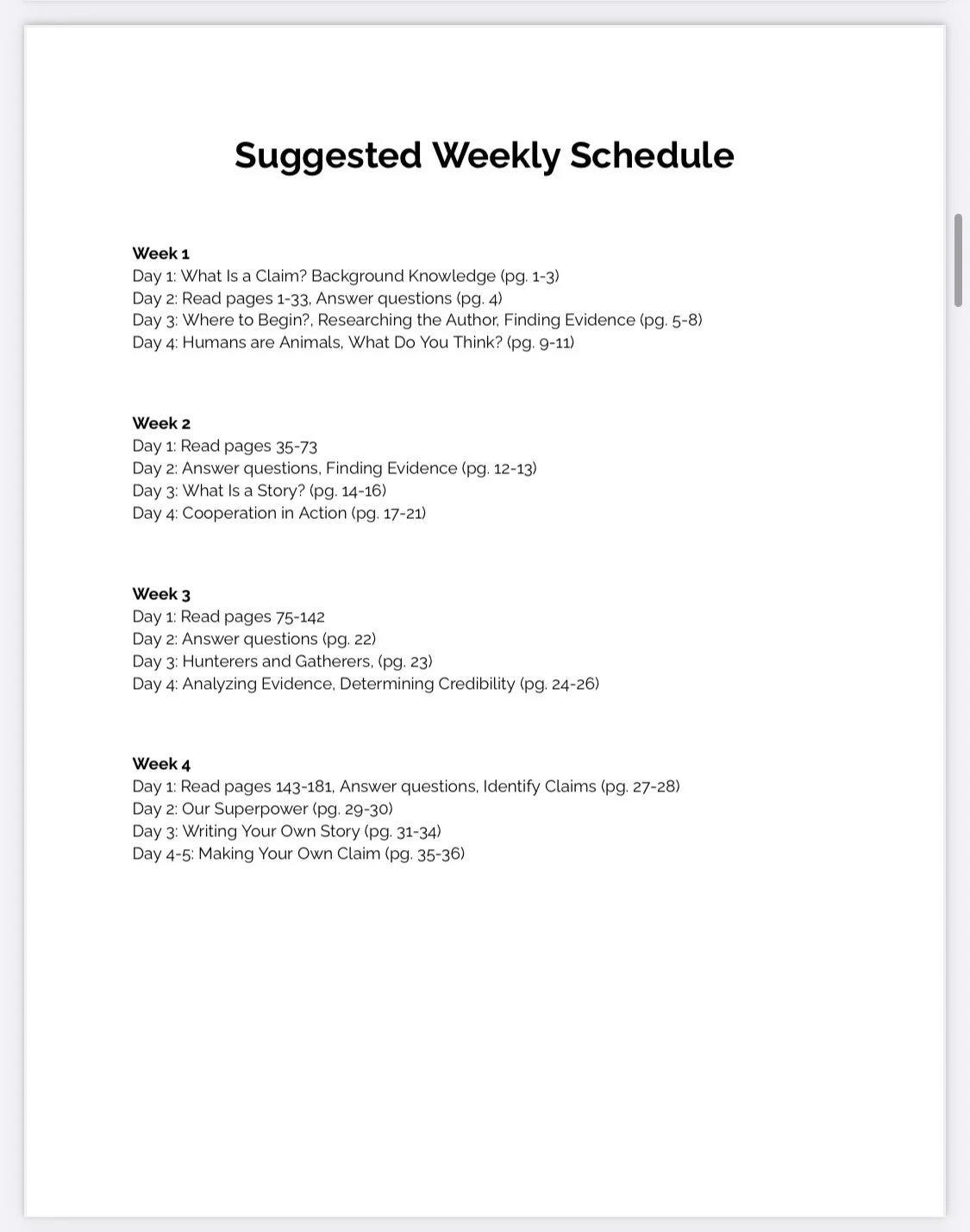 Suggested Weekly Schedule

Week 1
Day 1: What Is a Claim? Background Knowledge (pg. 1-3)
Day 2: Read pages 1-33, Answer questions (pg. 4)
Day 3: Where to Begin?, Researching the Author, Finding Evidence (pg. 5-8)
Day 4: Humans are Animals, What Do You Think? (pg. 9-11)

Week 2
Day 1: Read pages 35-73
Day 2: Answer questions, Finding Evidence (pg. 12-13)
Day 3: What Is a Story? (pg. 14-16)
Day 4: Cooperation in Action (pg. 17-21)

Week 3
Day 1: Read pages 75-142
Day 2: Answer questions (pg. 22)
Day 3: Hunterers and Gatherers, (pg. 23)
Day 4: Analyzing Evidence, Determining Credibility (pg. 24-26)

Week 4
Day 1: Read pages 143-181, Answer questions, Identify Claims (pg. 27-28)
Day 2: Our Superpower (pg. 29-30)
Day 3: Writing Your Own Story (pg. 31-34)
Day 4-5: Making Your Own Claim (pg. 35-36)